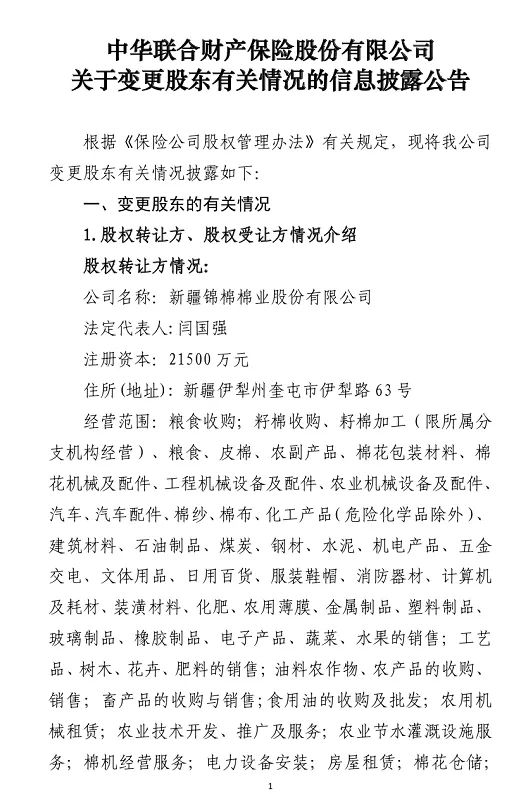 中华联合财产保险股份有限公司
关于变更股东有关情况的信息披露公告

根据《保险公司股权管理办法》有关规定，现将我公司变更股东有关情况披露如下：

一、变更股东的有关情况

1. 股权转让方、股权受让方情况介绍

股权转让方情况：

公司名称：新疆锦棉棉业股份有限公司

法定代表人：闫国强

注册资本：21500 万元

住所（地址）：新疆伊犁州奎屯市伊犁路 63 号

经营范围：粮食收购；籽棉收购、籽棉加工（限所属分支机构经营）、粮食、皮棉、农副产品、棉花包装材料、棉花机械及配件、工程机械设备及配件、农业机械设备及配件、汽车、汽车配件、棉纱、棉布、化工产品（危险化学品除外）、建筑材料、石油制品、煤炭、钢材、水泥、机电产品、五金交电、文体用品、日用百货、服装鞋帽、消防器材、计算机及耗材、装潢材料、化肥、农用薄膜、金属制品、塑料制品、玻璃制品、橡胶制品、电子产品、蔬菜、水果的销售；工艺品、树木、花卉、肥料的销售；油料农作物、农产品的收购、销售；畜产品的收购与销售；食用油的收购及批发；农用机械租赁；农业技术开发、推广及服务；农业节水灌溉设施服务；棉机经营服务；电力设备安装；房屋租赁；棉花仓储；

1